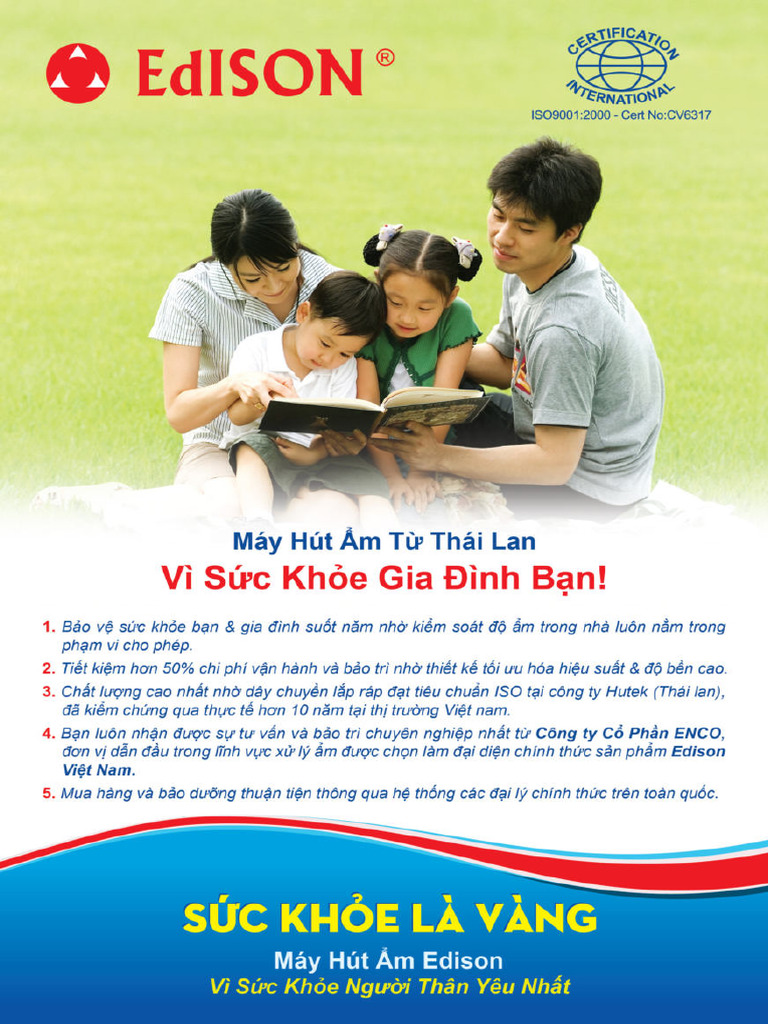 EdISON®

CERTIFICATION INTERNATIONAL
ISO9001:2000 - Cert No:CV6317

Máy Hút Ẩm Từ Thái Lan
Vì Sức Khỏe Gia Đình Bạn!

1. Bảo vệ sức khỏe bạn & gia đình suốt năm nhờ kiểm soát độ ẩm trong nhà luôn nằm trong phạm vi cho phép.
2. Tiết kiệm hơn 50% chi phí vận hành và bảo trì nhờ thiết kế tối ưu hóa hiệu suất & độ bền cao.
3. Chất lượng cao nhất nhờ dây chuyền lắp ráp đạt tiêu chuẩn ISO tại công ty Hutek (Thái lan), đã kiểm chứng qua thực tế hơn 10 năm tại thị trường Việt nam.
4. Bạn luôn nhận được sự tư vấn và bảo trì chuyên nghiệp nhất từ Công ty Cổ Phần ENCO, đơn vị dẫn đầu trong lĩnh vực xử lý ẩm được chọn làm đại diện chính thức sản phẩm Edison Việt Nam.
5. Mua hàng và bảo dưỡng thuận tiện thông qua hệ thống các đại lý chính thức trên toàn quốc.

SỨC KHỎE LÀ VÀNG
Máy Hút Ẩm Edison
Vì Sức Khỏe Người Thân Yêu Nhất